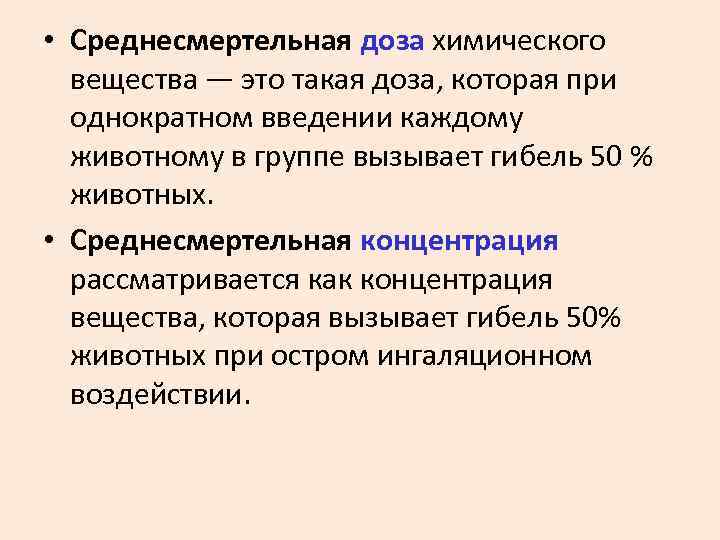 • Среднесмертельная доза химического вещества — это такая доза, которая при однократном введении каждому животному в группе вызывает гибель 50 % животных.

• Среднесмертельная концентрация рассматривается как концентрация вещества, которая вызывает гибель 50% животных при остром ингаляционном воздействии.